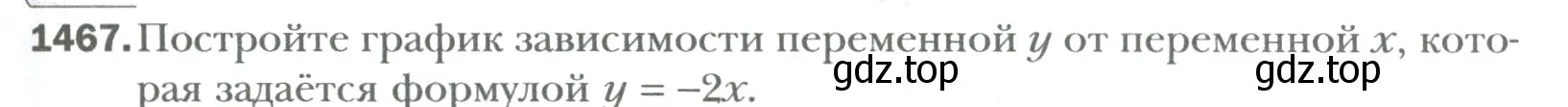 1467. Постройте график зависимости переменной $y$ от переменной $x$, которая задаётся формулой $y = -2x$.

gdz.top gdz.top